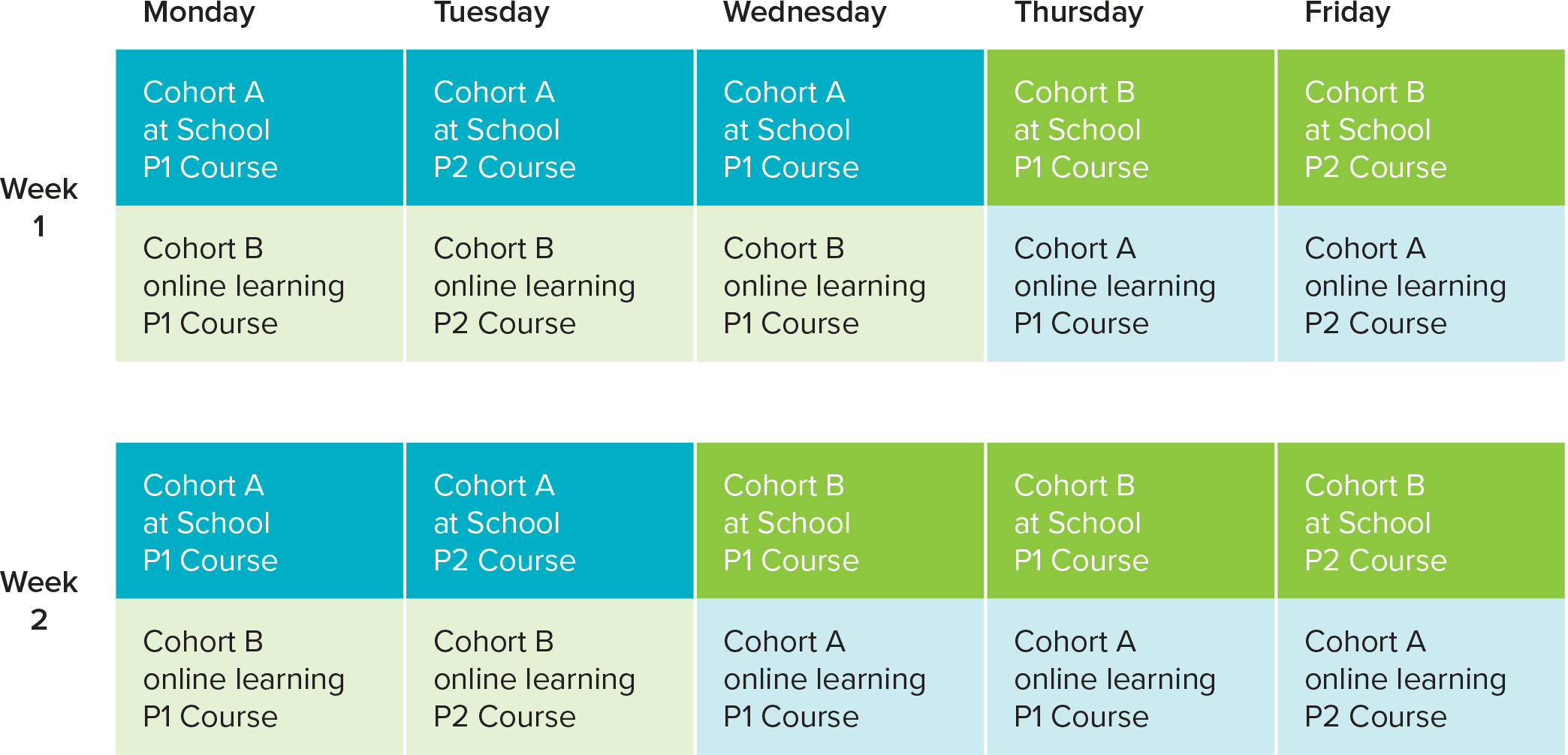 | | Monday | Tuesday | Wednesday | Thursday | Friday |
|---|---|---|---|---|---|
| Week 1 | Cohort A at School P1 Course | Cohort A at School P2 Course | Cohort A at School P1 Course | Cohort B at School P1 Course | Cohort B at School P2 Course |
| | Cohort B online learning P1 Course | Cohort B online learning P2 Course | Cohort B online learning P1 Course | Cohort A online learning P1 Course | Cohort A online learning P2 Course |
| Week 2 | Cohort A at School P1 Course | Cohort A at School P2 Course | Cohort B at School P1 Course | Cohort B at School P1 Course | Cohort B at School P2 Course |
| | Cohort B online learning P1 Course | Cohort B online learning P2 Course | Cohort A online learning P1 Course | Cohort A online learning P1 Course | Cohort A online learning P2 Course |